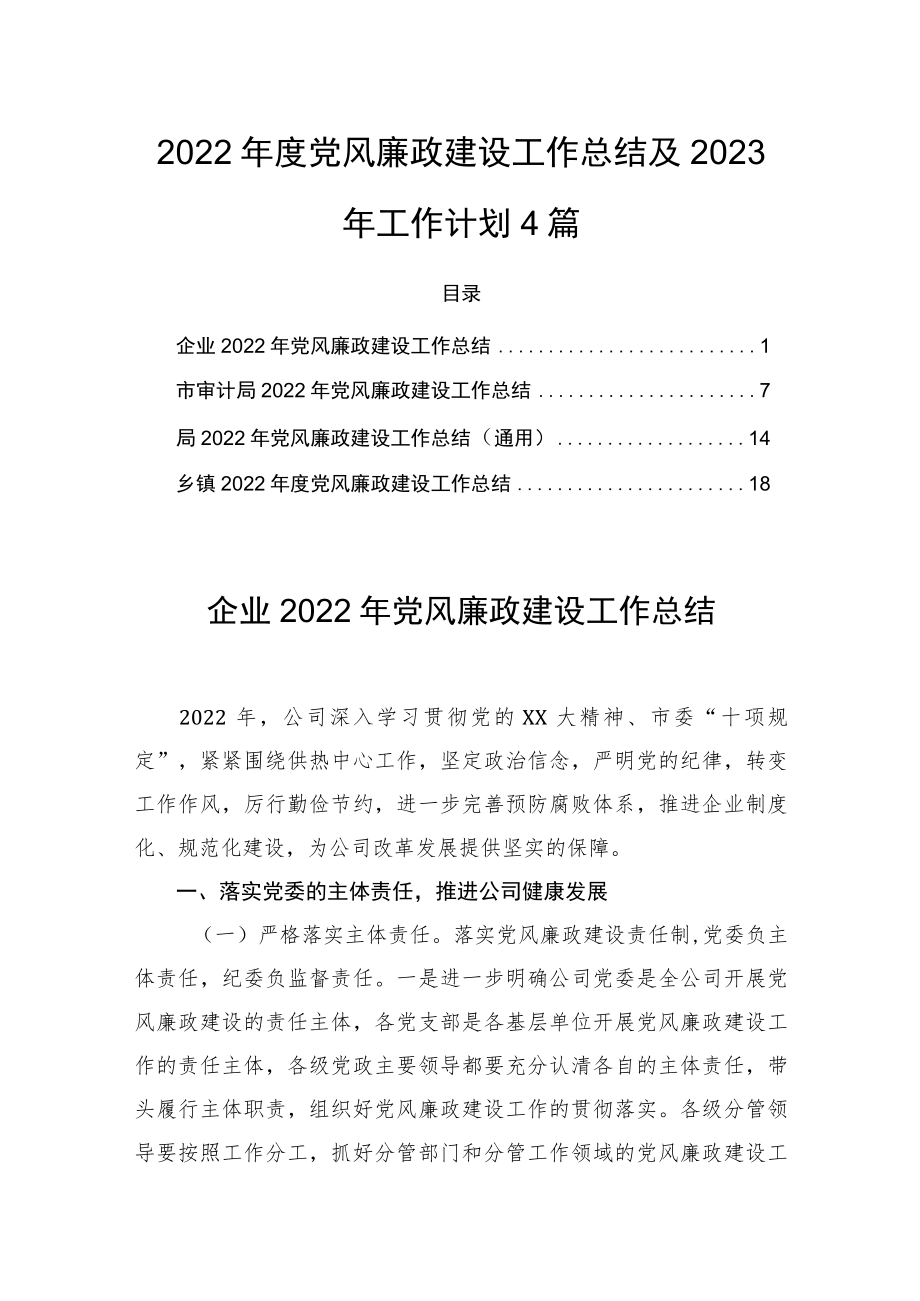 2022年度党风廉政建设工作总结及2023年工作计划4篇

目录

企业2022年党风廉政建设工作总结 .......................... 1

市审计局2022年党风廉政建设工作总结 ...................... 7

局2022年党风廉政建设工作总结（通用） ................... 14

乡镇2022年度党风廉政建设工作总结 ....................... 18

企业2022年党风廉政建设工作总结

2022年，公司深入学习贯彻党的XX大精神、市委“十项规定”，紧紧围绕供热中心工作，坚定政治信念，严明党的纪律，转变工作作风，厉行勤俭节约，进一步完善预防腐败体系，推进企业制度化、规范化建设，为公司改革发展提供坚实的保障。

一、落实党委的主体责任，推进公司健康发展

（一）严格落实主体责任。落实党风廉政建设责任制,党委负主体责任，纪委负监督责任。一是进一步明确公司党委是全公司开展党风廉政建设的责任主体，各党支部是各基层单位开展党风廉政建设工作的责任主体，各级党政主要领导都要充分认清各自的主体责任，带头履行主体职责，组织好党风廉政建设工作的贯彻落实。各级分管领导要按照工作分工，抓好分管部门和分管工作领域的党风廉政建设工